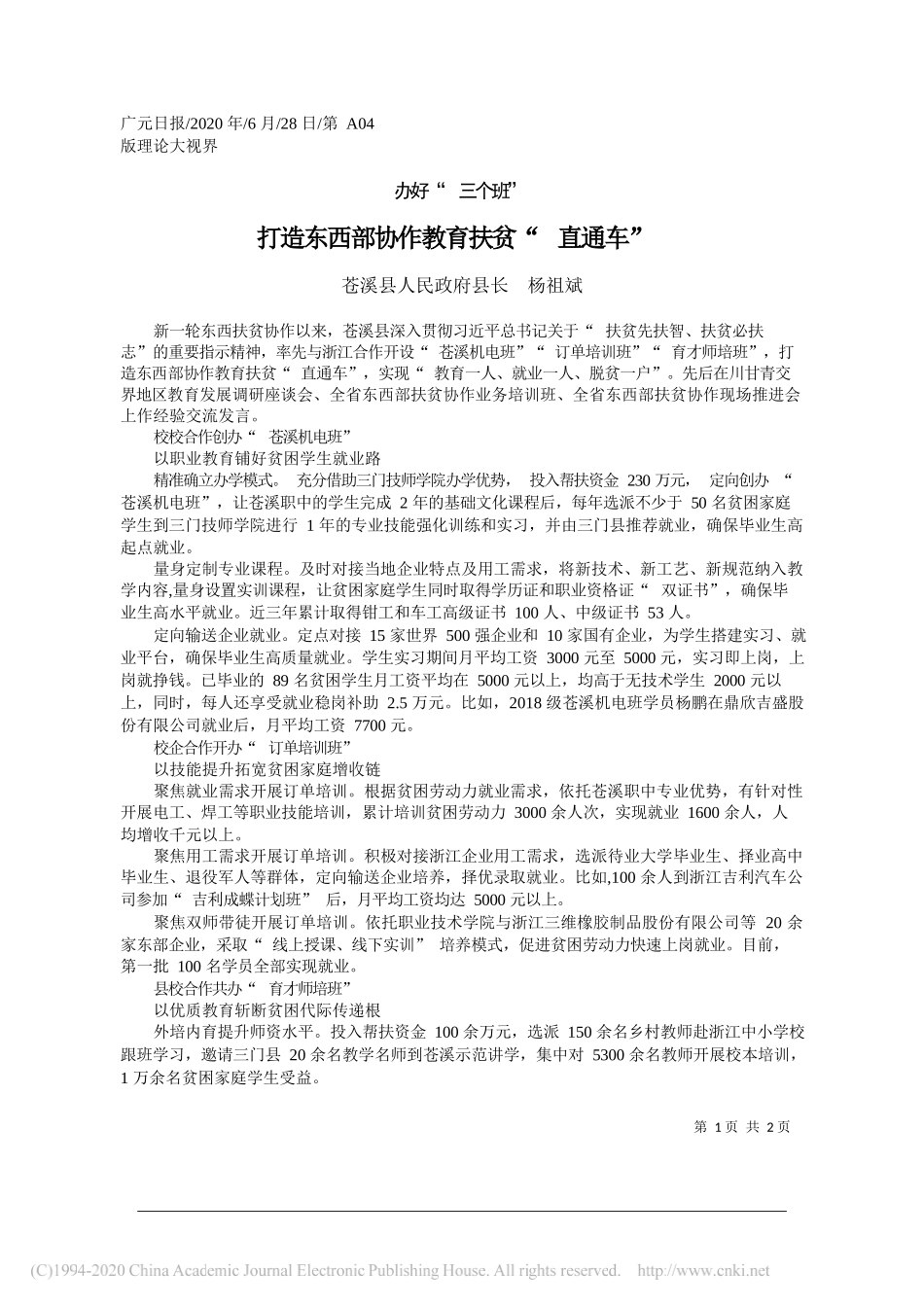 广元日报/2020 年/6 月/28 日/第 A04 版理论大视界

办好“ 三个班”

打造东西部协作教育扶贫“ 直通车”

苍溪县人民政府县长 杨祖斌

新一轮东西扶贫协作以来，苍溪县深入贯彻习近平总书记关于“ 扶贫先扶智、扶贫必扶志”的重要指示精神，率先与浙江合作开设“ 苍溪机电班”“ 订单培训班”“ 育才师培班”，打造东西部协作教育扶贫“ 直通车”，实现“ 教育一人、就业一人、脱贫一户”。先后在川甘青交界地区教育发展调研座谈会、全省东西部扶贫协作业务培训班、全省东西部扶贫协作现场推进会上作经验交流发言。

校校合作创办“ 苍溪机电班”

以职业教育铺好贫困学生就业路

精准确立办学模式。 充分借助三门技师学院办学优势， 投入帮扶资金 230 万元， 定向创办 “ 苍溪机电班”，让苍溪职中的学生完成 2 年的基础文化课程后，每年选派不少于 50 名贫困家庭学生到三门技师学院进行 1 年的专业技能强化训练和实习，并由三门县推荐就业，确保毕业生高起点就业。

量身定制专业课程。及时对接当地企业特点及用工需求，将新技术、新工艺、新规范纳入教学内容,量身设置实训课程，让贫困家庭学生同时取得学历证和职业资格证“ 双证书”，确保毕业生高水平就业。近三年累计取得钳工和车工高级证书 100 人、中级证书 53 人。

定向输送企业就业。定点对接 15 家世界 500 强企业和 10 家国有企业，为学生搭建实习、就业平台，确保毕业生高质量就业。学生实习期间月平均工资 3000 元至 5000 元，实习即上岗，上岗就挣钱。已毕业的 89 名贫困学生月工资平均在 5000 元以上，均高于无技术学生 2000 元以上，同时，每人还享受就业稳岗补助 2.5 万元。比如，2018 级苍溪机电班学员杨鹏在鼎欣吉盛股份有限公司就业后，月平均工资 7700 元。

校企合作开办“ 订单培训班”

以技能提升拓宽贫困家庭增收链

聚焦就业需求开展订单培训。根据贫困劳动力就业需求，依托苍溪职中专业优势，有针对性开展电工、焊工等职业技能培训，累计培训贫困劳动力 3000 余人次，实现就业 1600 余人，人均增收千元以上。

聚焦用工需求开展订单培训。积极对接浙江企业用工需求，选派待业大学毕业生、择业高中毕业生、退役军人等群体，定向输送企业培养，择优录取就业。比如,100 余人到浙江吉利汽车公司参加“ 吉利成蝶计划班” 后，月平均工资均达 5000 元以上。

聚焦双师带徒开展订单培训。依托职业技术学院与浙江三维橡胶制品股份有限公司等 20 余家东部企业，采取“ 线上授课、线下实训” 培养模式，促进贫困劳动力快速上岗就业。目前，第一批 100 名学员全部实现就业。

县校合作共办“ 育才师培班”

以优质教育斩断贫困代际传递根

外培内育提升师资水平。投入帮扶资金 100 余万元，选派 150 余名乡村教师赴浙江中小学校跟班学习，邀请三门县 20 余名教学名师到苍溪示范讲学，集中对 5300 余名教师开展校本培训，1 万余名贫困家庭学生受益。

第 1 页 共 2 页

(C)1994-2020 China Academic Journal Electronic Publishing House. All rights reserved. http://www.cnki.net